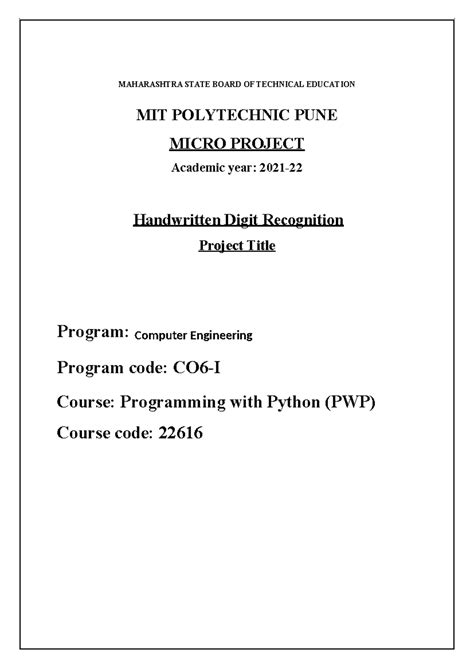 MAHARASHTRA STATE BOARD OF TECHNICAL EDUCATION

MIT POLYTECHNIC PUNE

MICRO PROJECT

Academic year: 2021-22

Handwritten Digit Recognition

Project Title

Program: Computer Engineering

Program code: CO6-I

Course: Programming with Python (PWP)

Course code: 22616